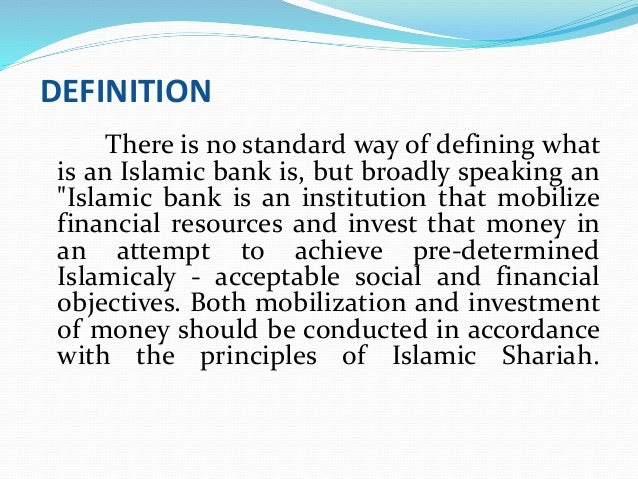 DEFINITION

There is no standard way of defining what is an Islamic bank is, but broadly speaking an "Islamic bank is an institution that mobilize financial resources and invest that money in an attempt to achieve pre-determined Islamicaly - acceptable social and financial objectives. Both mobilization and investment of money should be conducted in accordance with the principles of Islamic Shariah.